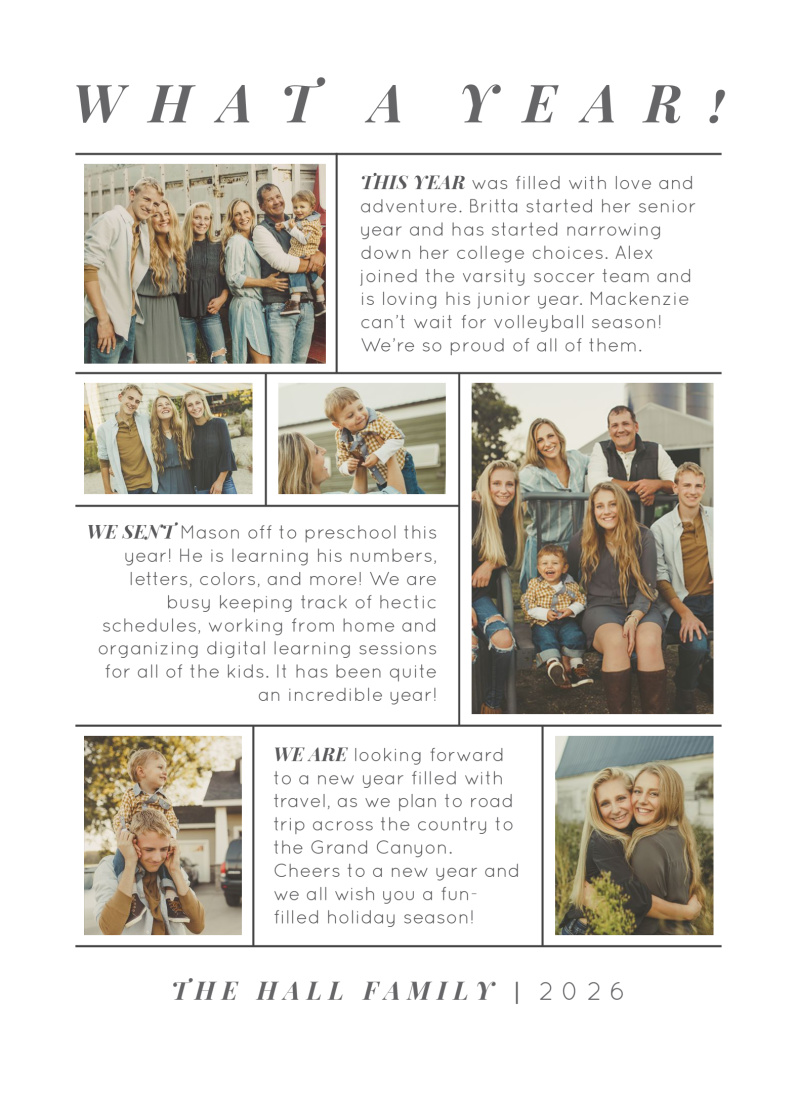 WHAT A YEAR!

THIS YEAR was filled with love and adventure. Britta started her senior year and has started narrowing down her college choices. Alex joined the varsity soccer team and is loving his junior year. Mackenzie can't wait for volleyball season! We're so proud of all of them.

WE SENT Mason off to preschool this year! He is learning his numbers, letters, colors, and more! We are busy keeping track of hectic schedules, working from home and organizing digital learning sessions for all of the kids. It has been quite an incredible year!

WE ARE looking forward to a new year filled with travel, as we plan to road trip across the country to the Grand Canyon. Cheers to a new year and we all wish you a fun-filled holiday season!

THE HALL FAMILY | 2026